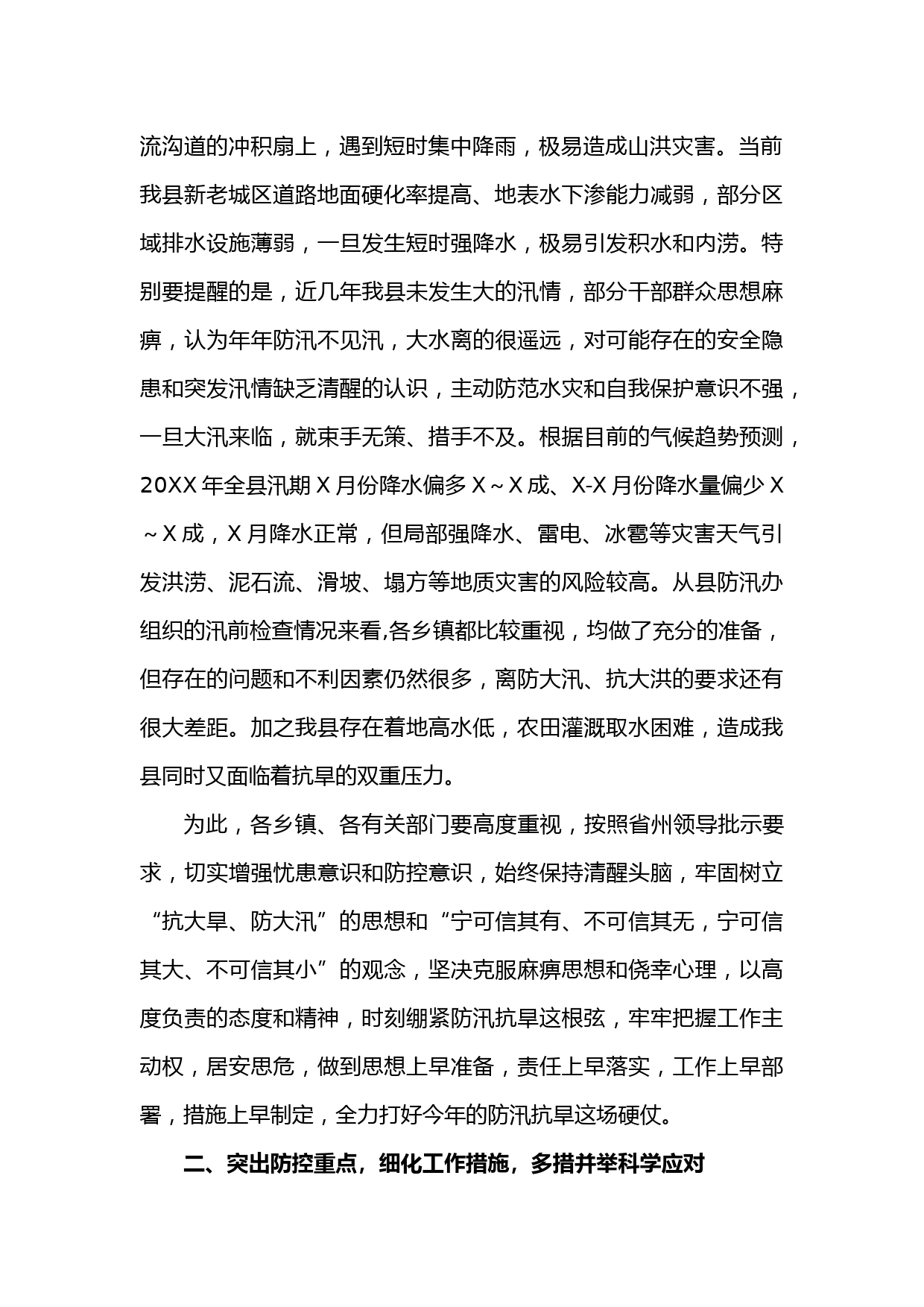 流沟道的冲积扇上，遇到短时集中降雨，极易造成山洪灾害。当前我县新老城区道路地面硬化率提高、地表水下渗能力减弱，部分区域排水设施薄弱，一旦发生短时强降水，极易引发积水和内涝。特别要提醒的是，近几年我县未发生大的汛情，部分干部群众思想麻痹，认为年年防汛不见汛，大水离的很遥远，对可能存在的安全隐患和突发汛情缺乏清醒的认识，主动防范水灾和自我保护意识不强，一旦大汛来临，就束手无策、措手不及。根据目前的气候趋势预测，20XX 年全县汛期 X 月份降水偏多 X～X 成、X-X 月份降水量偏少 X～X 成，X 月降水正常，但局部强降水、雷电、冰雹等灾害天气引发洪涝、泥石流、滑坡、塌方等地质灾害的风险较高。从县防汛办组织的汛前检查情况来看,各乡镇都比较重视，均做了充分的准备，但存在的问题和不利因素仍然很多，离防大汛、抗大洪的要求还有很大差距。加之我县存在着地高水低，农田灌溉取水困难，造成我县同时又面临着抗旱的双重压力。

为此，各乡镇、各有关部门要高度重视，按照省州领导批示要求，切实增强忧患意识和防控意识，始终保持清醒头脑，牢固树立“抗大旱、防大汛”的思想和“宁可信其有、不可信其无，宁可信其大、不可信其小”的观念，坚决克服麻痹思想和侥幸心理，以高度负责的态度和精神，时刻绷紧防汛抗旱这根弦，牢牢把握工作主动权，居安思危，做到思想上早准备，责任上早落实，工作上早部署，措施上早制定，全力打好今年的防汛抗旱这场硬仗。

二、突出防控重点，细化工作措施，多措并举科学应对